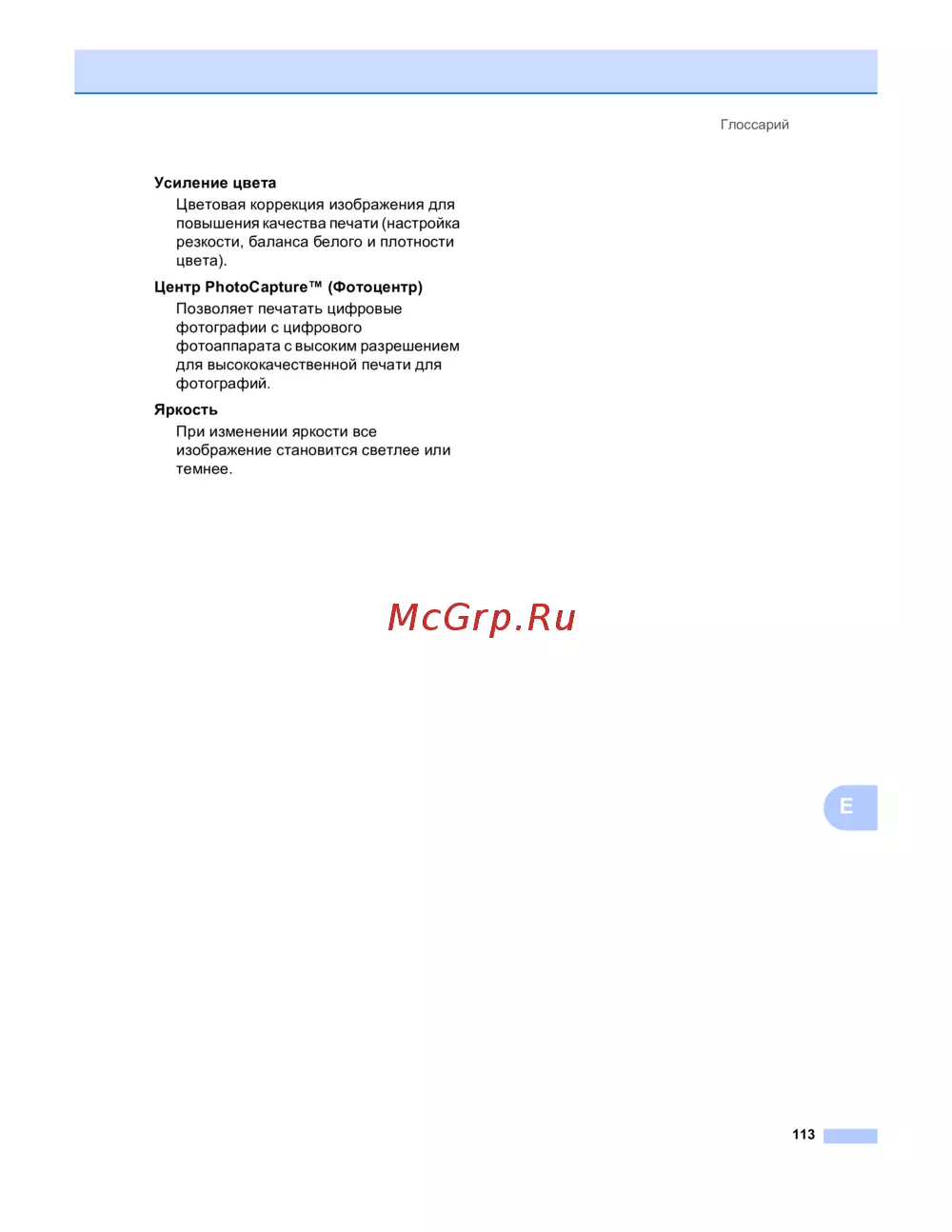 Глоссарий

Усиление цвета

Цветовая коррекция изображения для повышения качества печати (настройка резкости, баланса белого и плотности цвета).

Центр PhotoCapture™ (Фотоцентр)

Позволяет печатать цифровые фотографии с цифрового фотоаппарата с высоким разрешением для высококачественной печати для фотографий.

Яркость

При изменении яркости все изображение становится светлее или темнее.

E

113

McGrp.Ru